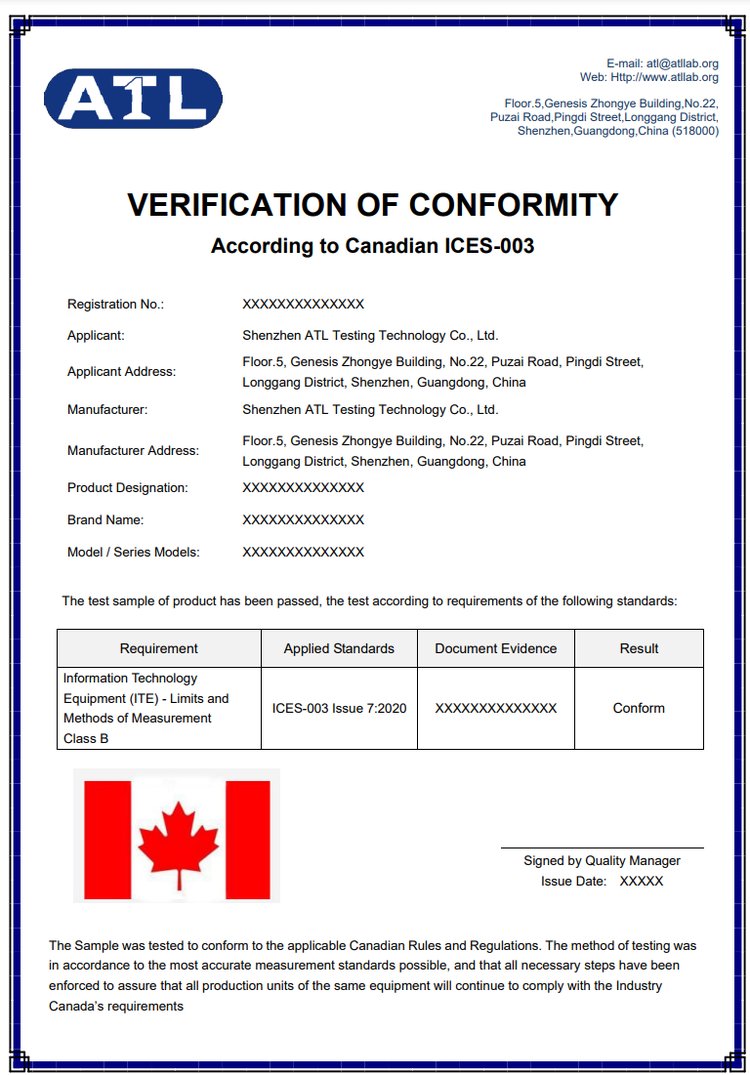 ATL

E-mail: atl@atllab.org
Web: Http://www.atllab.org

Floor.5,Genesis Zhongye Building,No.22, Puzai Road,Pingdi Street,Longgang District, Shenzhen,Guangdong,China (518000)

VERIFICATION OF CONFORMITY
According to Canadian ICES-003

Registration No.: XXXXXXXXXXXXXX

Applicant: Shenzhen ATL Testing Technology Co., Ltd.

Applicant Address: Floor.5, Genesis Zhongye Building, No.22, Puzai Road, Pingdi Street, Longgang District, Shenzhen, Guangdong, China

Manufacturer: Shenzhen ATL Testing Technology Co., Ltd.

Manufacturer Address: Floor.5, Genesis Zhongye Building, No.22, Puzai Road, Pingdi Street, Longgang District, Shenzhen, Guangdong, China

Product Designation: XXXXXXXXXXXXXX

Brand Name: XXXXXXXXXXXXXX

Model / Series Models: XXXXXXXXXXXXXX

The test sample of product has been passed, the test according to requirements of the following standards:

| Requirement | Applied Standards | Document Evidence | Result |
|---|---|---|---|
| Information Technology Equipment (ITE) - Limits and Methods of Measurement Class B | ICES-003 Issue 7:2020 | XXXXXXXXXXXXXX | Conform |

Signed by Quality Manager
Issue Date: XXXXX

The Sample was tested to conform to the applicable Canadian Rules and Regulations. The method of testing was in accordance to the most accurate measurement standards possible, and that all necessary steps have been enforced to assure that all production units of the same equipment will continue to comply with the Industry Canada's requirements